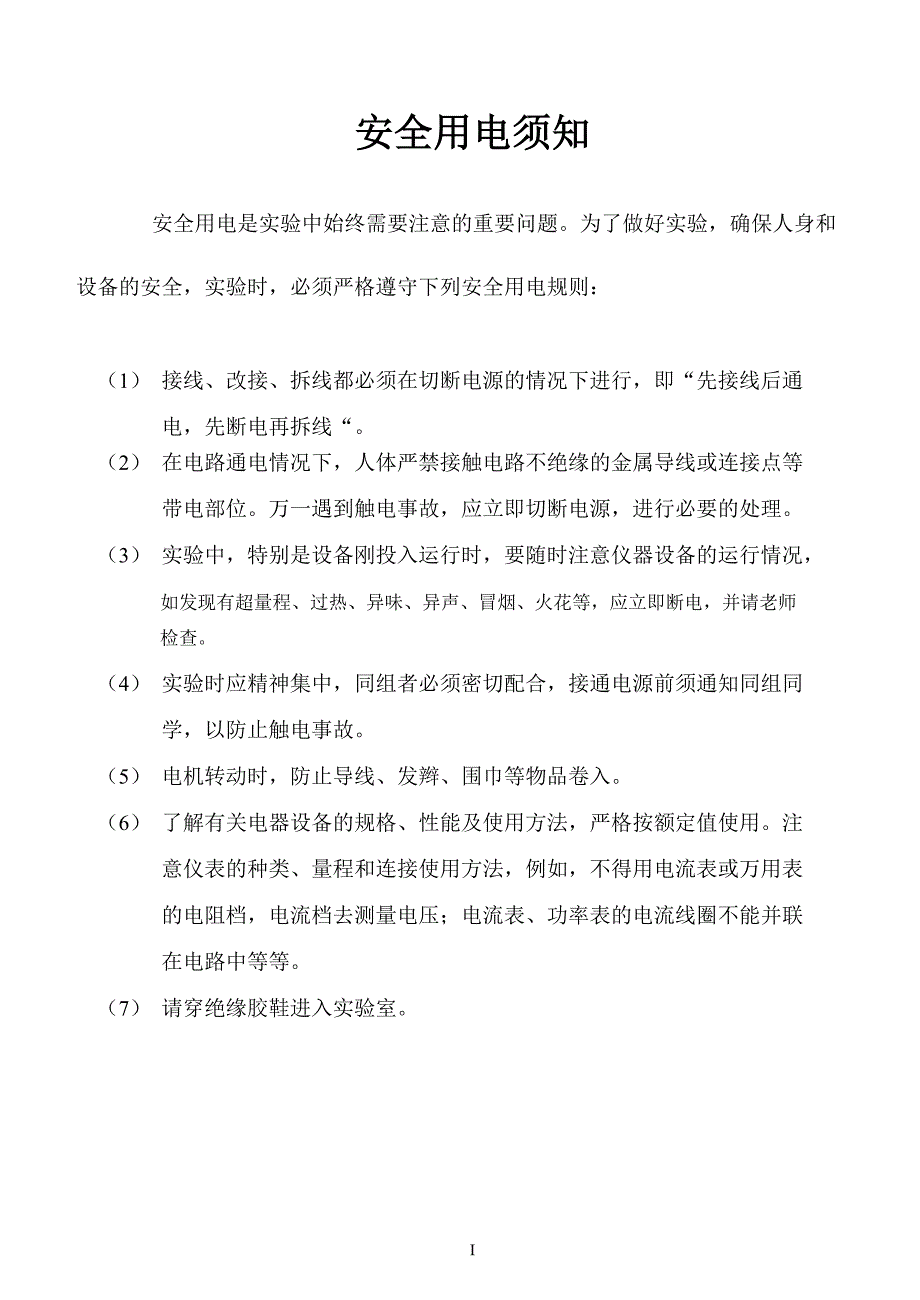 安全用电须知

安全用电是实验中始终需要注意的重要问题。为了做好实验，确保人身和设备的安全，实验时，必须严格遵守下列安全用电规则：

（1） 接线、改接、拆线都必须在切断电源的情况下进行，即“先接线后通电，先断电再拆线“。

（2） 在电路通电情况下，人体严禁接触电路不绝缘的金属导线或连接点等带电部位。万一遇到触电事故，应立即切断电源，进行必要的处理。

（3） 实验中，特别是设备刚投入运行时，要随时注意仪器设备的运行情况，如发现有超量程、过热、异味、异声、冒烟、火花等，应立即断电，并请老师检查。

（4） 实验时应精神集中，同组者必须密切配合，接通电源前须通知同组同学，以防止触电事故。

（5） 电机转动时，防止导线、发辫、围巾等物品卷入。

（6） 了解有关电器设备的规格、性能及使用方法，严格按额定值使用。注意仪表的种类、量程和连接使用方法，例如，不得用电流表或万用表的电阻档，电流档去测量电压；电流表、功率表的电流线圈不能并联在电路中等等。

（7） 请穿绝缘胶鞋进入实验室。

I